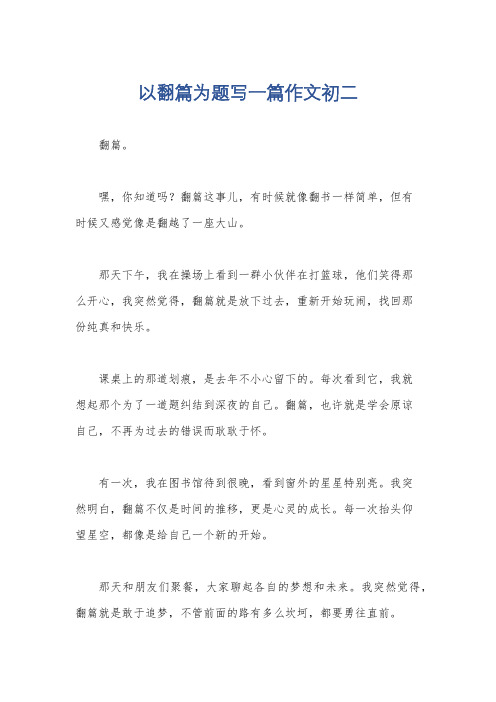 以翻篇为题写一篇作文初二

翻篇。

嘿，你知道吗？翻篇这事儿，有时候就像翻书一样简单，但有时候又感觉像是翻越了一座大山。

那天下午，我在操场上看到一群小伙伴在打篮球，他们笑得那么开心，我突然觉得，翻篇就是放下过去，重新开始玩闹，找回那份纯真和快乐。

课桌上的那道划痕，是去年不小心留下的。每次看到它，我就想起那个为了一道题纠结到深夜的自己。翻篇，也许就是学会原谅自己，不再为过去的错误而耿耿于怀。

有一次，我在图书馆待到很晚，看到窗外的星星特别亮。我突然明白，翻篇不仅是时间的推移，更是心灵的成长。每一次抬头仰望星空，都像是给自己一个新的开始。

那天和朋友们聚餐，大家聊起各自的梦想和未来。我突然觉得，翻篇就是敢于追梦，不管前面的路有多么坎坷，都要勇往直前。